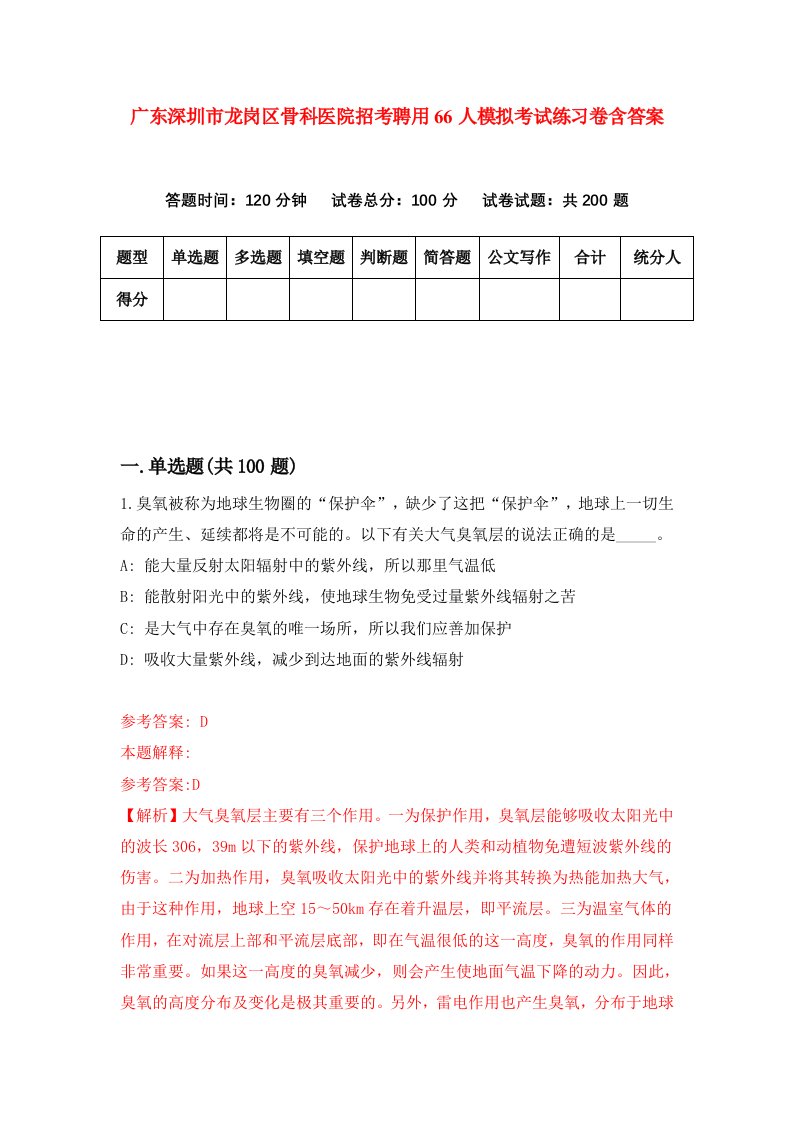 广东深圳市龙岗区骨科医院招考聘用66人模拟考试练习卷含答案

答题时间：120分钟　试卷总分：100分　试卷试题：共200题

| 题型 | 单选题 | 多选题 | 填空题 | 判断题 | 简答题 | 公文写作 | 合计 | 统分人 |
|---|---|---|---|---|---|---|---|---|
| 得分 | | | | | | | | |

一.单选题(共100题)

1.臭氧被称为地球生物圈的“保护伞”，缺少了这把“保护伞”，地球上一切生命的产生、延续都将是不可能的。以下有关大气臭氧层的说法正确的是_____。

A: 能大量反射太阳辐射中的紫外线，所以那里气温低

B: 能散射阳光中的紫外线，使地球生物免受过量紫外线辐射之苦

C: 是大气中存在臭氧的唯一场所，所以我们应善加保护

D: 吸收大量紫外线，减少到达地面的紫外线辐射

参考答案: D

本题解释:

参考答案:D

【解析】大气臭氧层主要有三个作用。一为保护作用，臭氧层能够吸收太阳光中的波长306，39m以下的紫外线，保护地球上的人类和动植物免遭短波紫外线的伤害。二为加热作用，臭氧吸收太阳光中的紫外线并将其转换为热能加热大气，由于这种作用，地球上空15～50km存在着升温层，即平流层。三为温室气体的作用，在对流层上部和平流层底部，即在气温很低的这一高度，臭氧的作用同样非常重要。如果这一高度的臭氧减少，则会产生使地面气温下降的动力。因此，臭氧的高度分布及变化是极其重要的。另外，雷电作用也产生臭氧，分布于地球